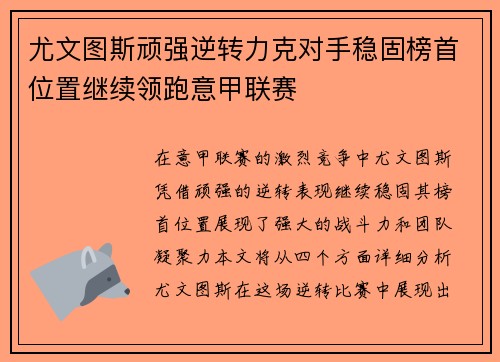 尤文图斯顽强逆转力克对手稳固榜首位置继续领跑意甲联赛

在意甲联赛的激烈竞争中尤文图斯凭借顽强的逆转表现继续稳固其榜首位置展现了强大的战斗力和团队凝聚力本文将从四个方面详细分析尤文图斯在这场逆转比赛中展现出